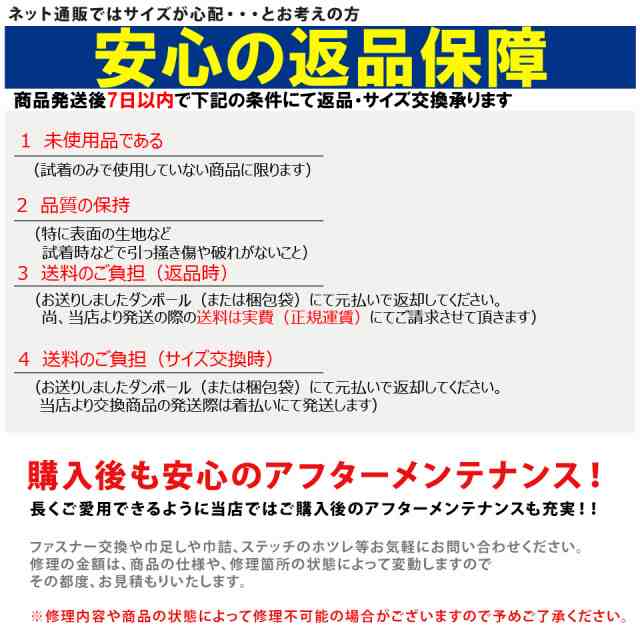 ネット通販ではサイズが心配・・・とお考えの方

安心の返品保障

商品発送後7日以内で下記の条件にて返品・サイズ交換承ります

1　未使用品である

（試着のみで使用していない商品に限ります）

2　品質の保持

（特に表面の生地など
試着時などで引っ掻き傷や破れがないこと）

3　送料のご負担（返品時）

（お送りしましたダンボール（または梱包袋）にて元払いで返却してください。
尚、当店より発送の際の送料は実費（正規運賃）にてご請求させて頂きます）

4　送料のご負担（サイズ交換時）

（お送りしましたダンボール（または梱包袋）にて元払いで返却してください。
当店より交換商品の発送際は着払いにて発送します）

購入後も安心のアフターメンテナンス！

長くご愛用できるように当店ではご購入後のアフターメンテナンスも充実！！

ファスナー交換や巾足しや巾詰、ステッチのホツレ等お気軽にお問い合わせください。
修理の金額は、商品の仕様や、修理箇所の状態によって変動しますので
その都度、お見積もりいたします。

※修理内容や商品の状態によって修理不可能の場合がございますので予めご了承ください。